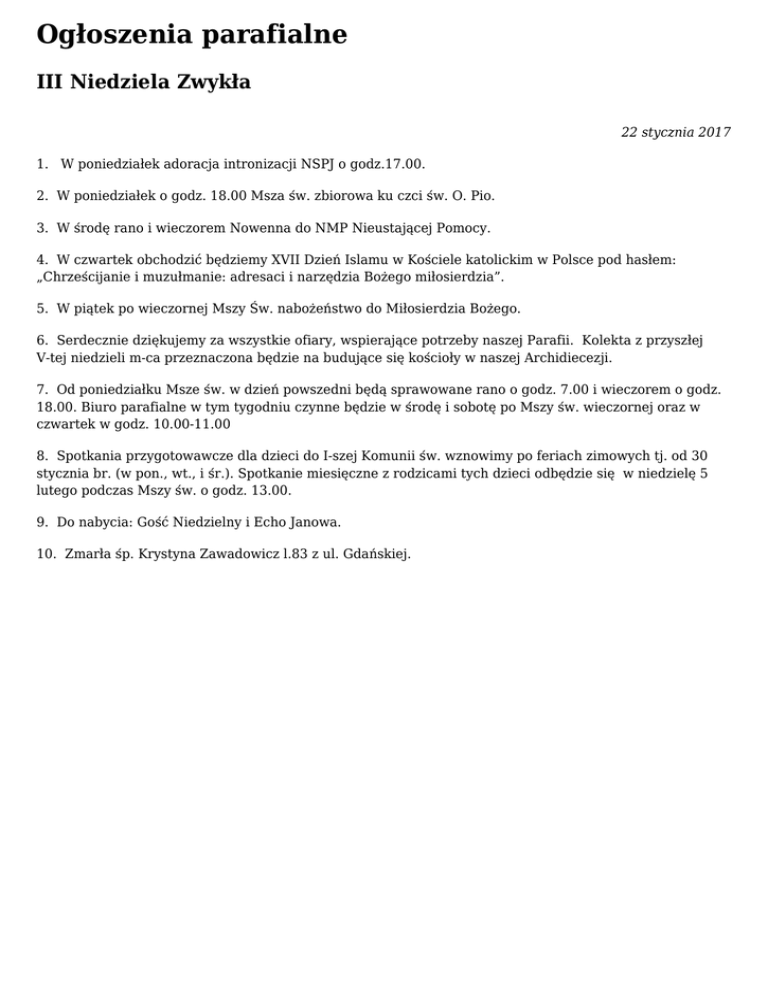 Ogłoszenia parafialne

III Niedziela Zwykła

22 stycznia 2017

1. W poniedziałek adoracja intronizacji NSPJ o godz.17.00.

2. W poniedziałek o godz. 18.00 Msza św. zbiorowa ku czci św. O. Pio.

3. W środę rano i wieczorem Nowenna do NMP Nieustającej Pomocy.

4. W czwartek obchodzić będziemy XVII Dzień Islamu w Kościele katolickim w Polsce pod hasłem: „Chrześcijanie i muzułmanie: adresaci i narzędzia Bożego miłosierdzia".

5. W piątek po wieczornej Mszy Św. nabożeństwo do Miłosierdzia Bożego.

6. Serdecznie dziękujemy za wszystkie ofiary, wspierające potrzeby naszej Parafii. Kolekta z przyszłej V-tej niedzieli m-ca przeznaczona będzie na budujące się kościoły w naszej Archidiecezji.

7. Od poniedziałku Msze św. w dzień powszedni będą sprawowane rano o godz. 7.00 i wieczorem o godz. 18.00. Biuro parafialne w tym tygodniu czynne będzie w środę i sobotę po Mszy św. wieczornej oraz w czwartek w godz. 10.00-11.00

8. Spotkania przygotowawcze dla dzieci do I-szej Komunii św. wznowimy po feriach zimowych tj. od 30 stycznia br. (w pon., wt., i śr.). Spotkanie miesięczne z rodzicami tych dzieci odbędzie się w niedzielę 5 lutego podczas Mszy św. o godz. 13.00.

9. Do nabycia: Gość Niedzielny i Echo Janowa.

10. Zmarła śp. Krystyna Zawadowicz l.83 z ul. Gdańskiej.